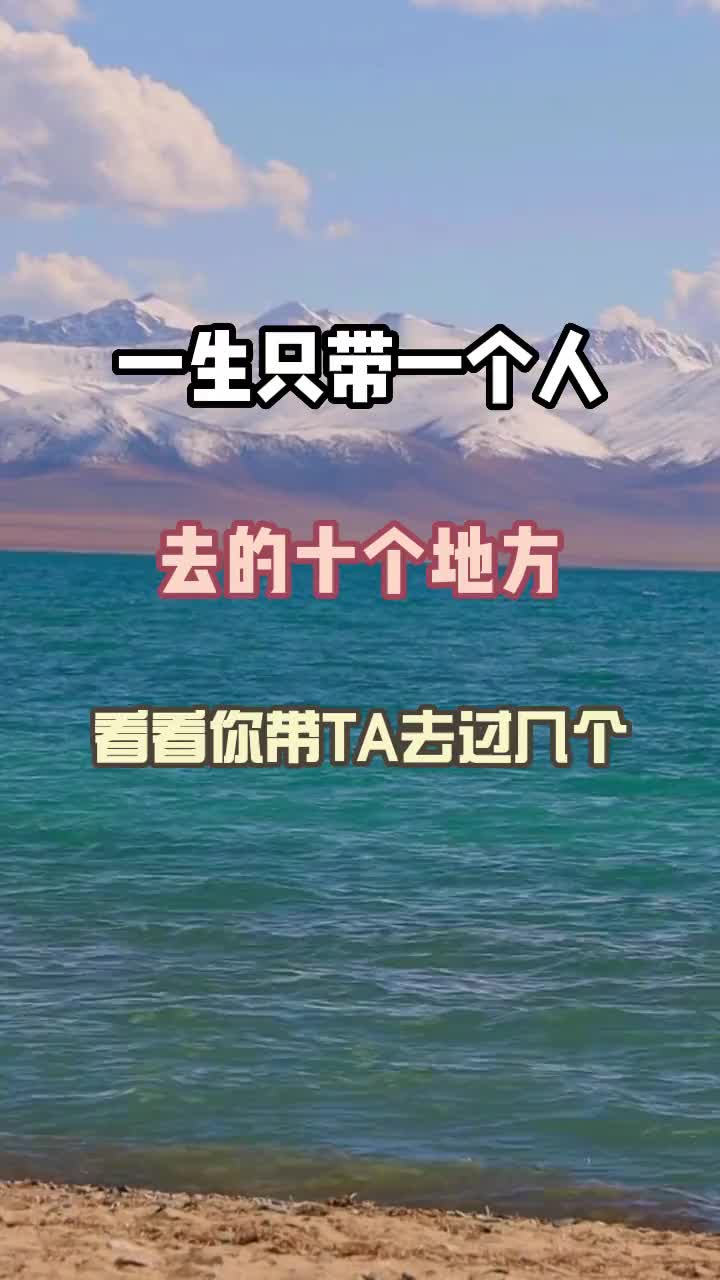 一生只带一个人

去的十个地方

看看你带TA去过几个